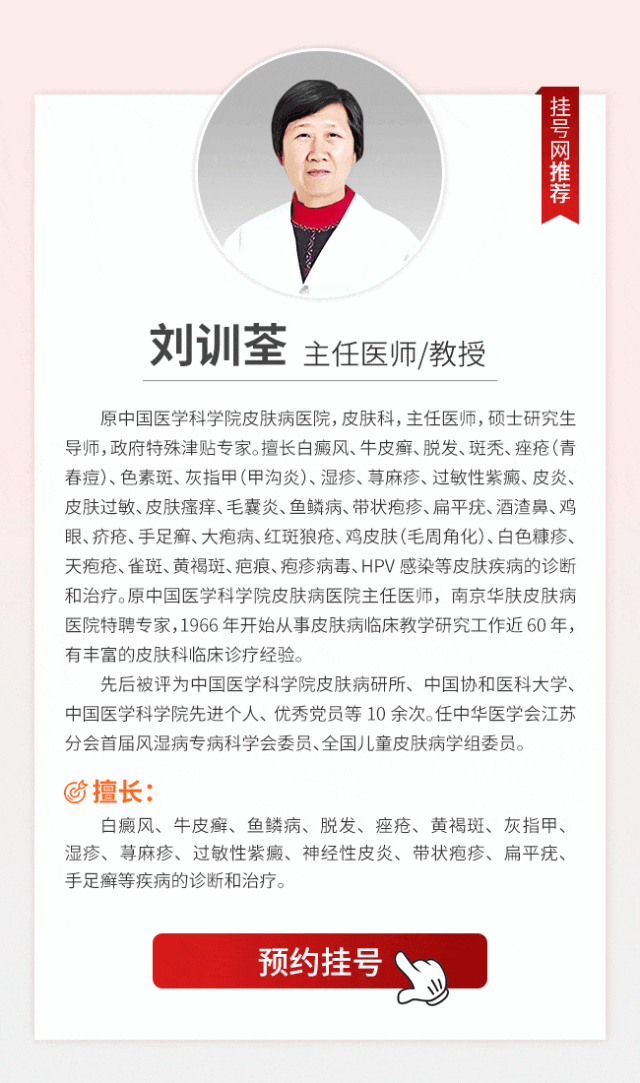 挂号网推荐

刘训荃 主任医师/教授

原中国医学科学院皮肤病医院，皮肤科，主任医师，硕士研究生导师，政府特殊津贴专家。擅长白癜风、牛皮癣、脱发、斑秃、痤疮（青春痘）、色素斑、灰指甲（甲沟炎）、湿疹、荨麻疹、过敏性紫癜、皮炎、皮肤过敏、皮肤瘙痒、毛囊炎、鱼鳞病、带状疱疹、扁平疣、酒渣鼻、鸡眼、疥疮、手足癣、大疱病、红斑狼疮、鸡皮肤（毛周角化）、白色糠疹、天疱疮、雀斑、黄褐斑、疤痕、疱疹病毒、HPV 感染等皮肤疾病的诊断和治疗。原中国医学科学院皮肤病医院主任医师，南京华肤皮肤病医院特聘专家，1966 年开始从事皮肤病临床教学研究工作近 60 年，有丰富的皮肤科临床诊疗经验。

先后被评为中国医学科学院皮肤病研所、中国协和医科大学、中国医学科学院先进个人、优秀党员等 10 余次。任中华医学会江苏分会首届风湿病专病科学会委员、全国儿童皮肤病学组委员。

擅长：

白癜风、牛皮癣、鱼鳞病、脱发、痤疮、黄褐斑、灰指甲、湿疹、荨麻疹、过敏性紫癜、神经性皮炎、带状疱疹、扁平疣、手足癣等疾病的诊断和治疗。

预约挂号